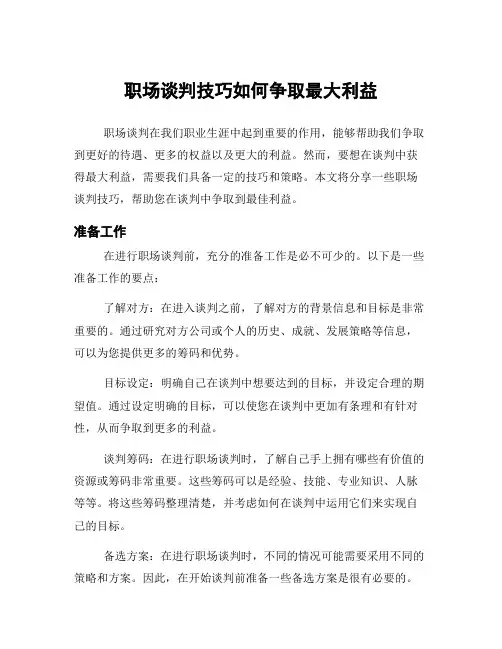 职场谈判技巧如何争取最大利益

职场谈判在我们职业生涯中起到重要的作用，能够帮助我们争取到更好的待遇、更多的权益以及更大的利益。然而，要想在谈判中获得最大利益，需要我们具备一定的技巧和策略。本文将分享一些职场谈判技巧，帮助您在谈判中争取到最佳利益。

准备工作

在进行职场谈判前，充分的准备工作是必不可少的。以下是一些准备工作的要点：

了解对方：在进入谈判之前，了解对方的背景信息和目标是非常重要的。通过研究对方公司或个人的历史、成就、发展策略等信息，可以为您提供更多的筹码和优势。

目标设定：明确自己在谈判中想要达到的目标，并设定合理的期望值。通过设定明确的目标，可以使您在谈判中更加有条理和有针对性，从而争取到更多的利益。

谈判筹码：在进行职场谈判时，了解自己手上拥有哪些有价值的资源或筹码非常重要。这些筹码可以是经验、技能、专业知识、人脉等等。将这些筹码整理清楚，并考虑如何在谈判中运用它们来实现自己的目标。

备选方案：在进行职场谈判时，不同的情况可能需要采用不同的策略和方案。因此，在开始谈判前准备一些备选方案是很有必要的。